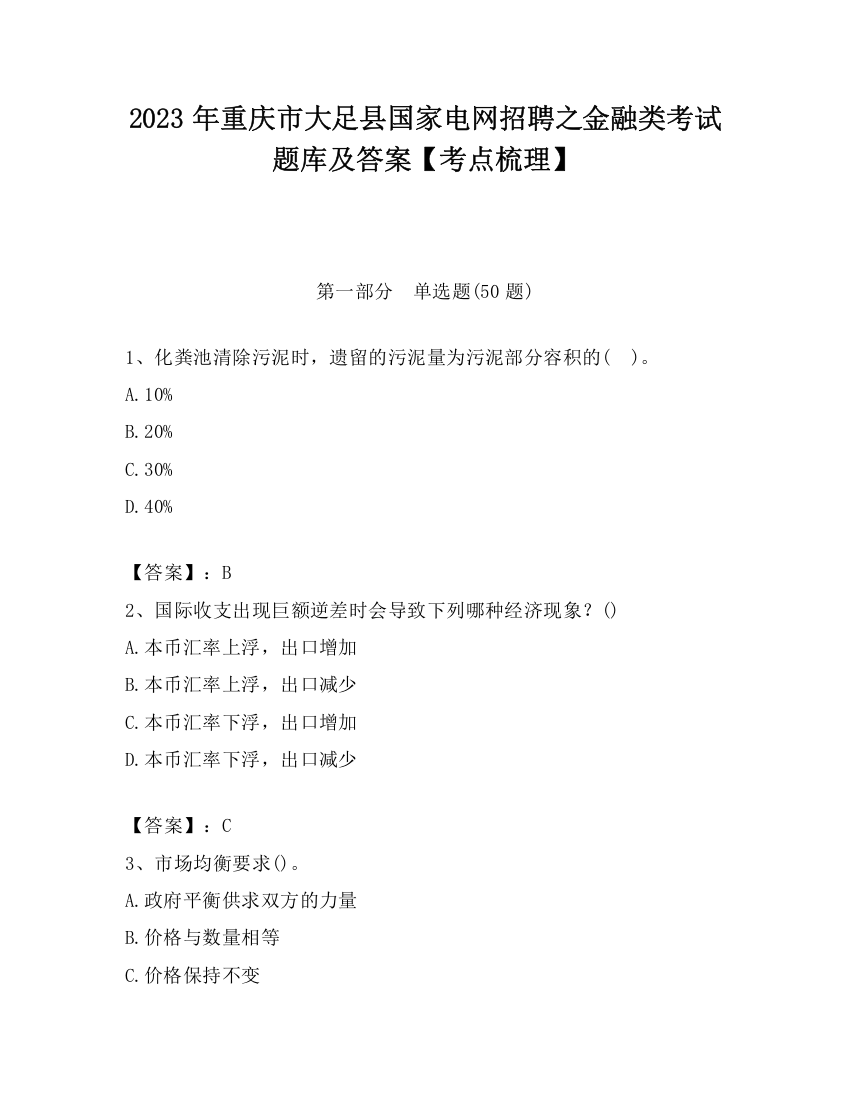 2023 年重庆市大足县国家电网招聘之金融类考试题库及答案【考点梳理】

第一部分　单选题(50 题)

1、化粪池清除污泥时，遗留的污泥量为污泥部分容积的(　)。

A. 10%

B. 20%

C. 30%

D. 40%

【答案】：B

2、国际收支出现巨额逆差时会导致下列哪种经济现象？()

A. 本币汇率上浮，出口增加

B. 本币汇率上浮，出口减少

C. 本币汇率下浮，出口增加

D. 本币汇率下浮，出口减少

【答案】：C

3、市场均衡要求()。

A. 政府平衡供求双方的力量

B. 价格与数量相等

C. 价格保持不变